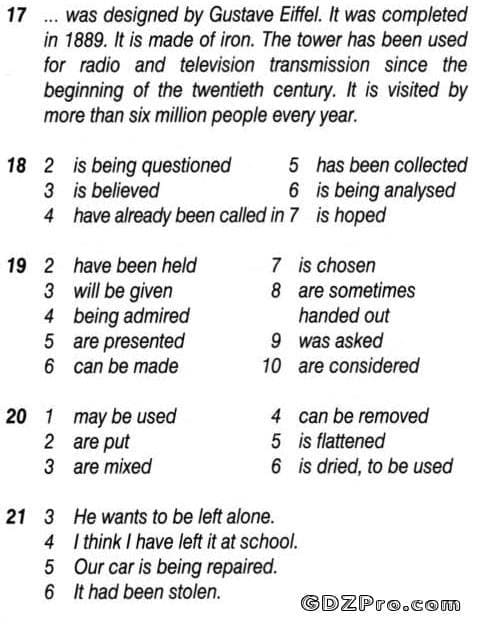 17 ... was designed by Gustave Eiffel. It was completed in 1889. It is made of iron. The tower has been used for radio and television transmission since the beginning of the twentieth century. It is visited by more than six million people every year.

18 2 is being questioned
3 is believed
4 have already been called in
5 has been collected
6 is being analysed
7 is hoped

19 2 have been held
3 will be given
4 being admired
5 are presented
6 can be made
7 is chosen
8 are sometimes handed out
9 was asked
10 are considered

20 1 may be used
2 are put
3 are mixed
4 can be removed
5 is flattened
6 is dried, to be used

21 3 He wants to be left alone.
4 I think I have left it at school.
5 Our car is being repaired.
6 It had been stolen.

GDZPro.com